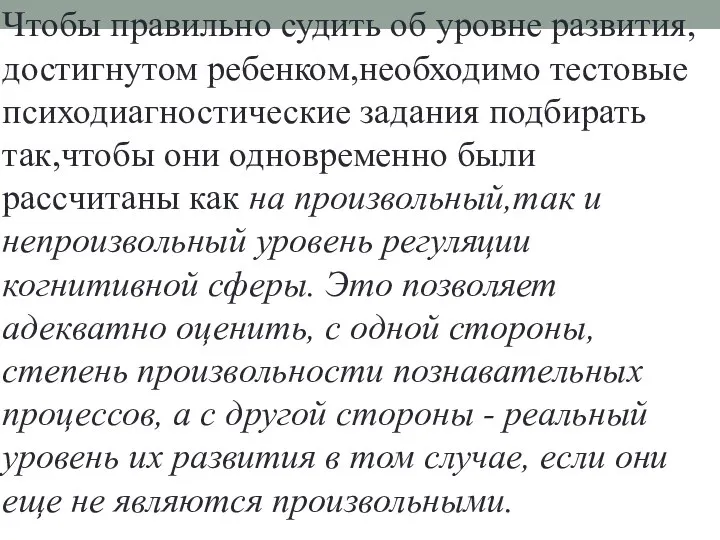 Чтобы правильно судить об уровне развития, достигнутом ребенком,необходимо тестовые психодиагностические задания подбирать так,чтобы они одновременно были рассчитаны как на произвольный,так и непроизвольный уровень регуляции когнитивной сферы. Это позволяет адекватно оценить, с одной стороны, степень произвольности познавательных процессов, а с другой стороны - реальный уровень их развития в том случае, если они еще не являются произвольными.